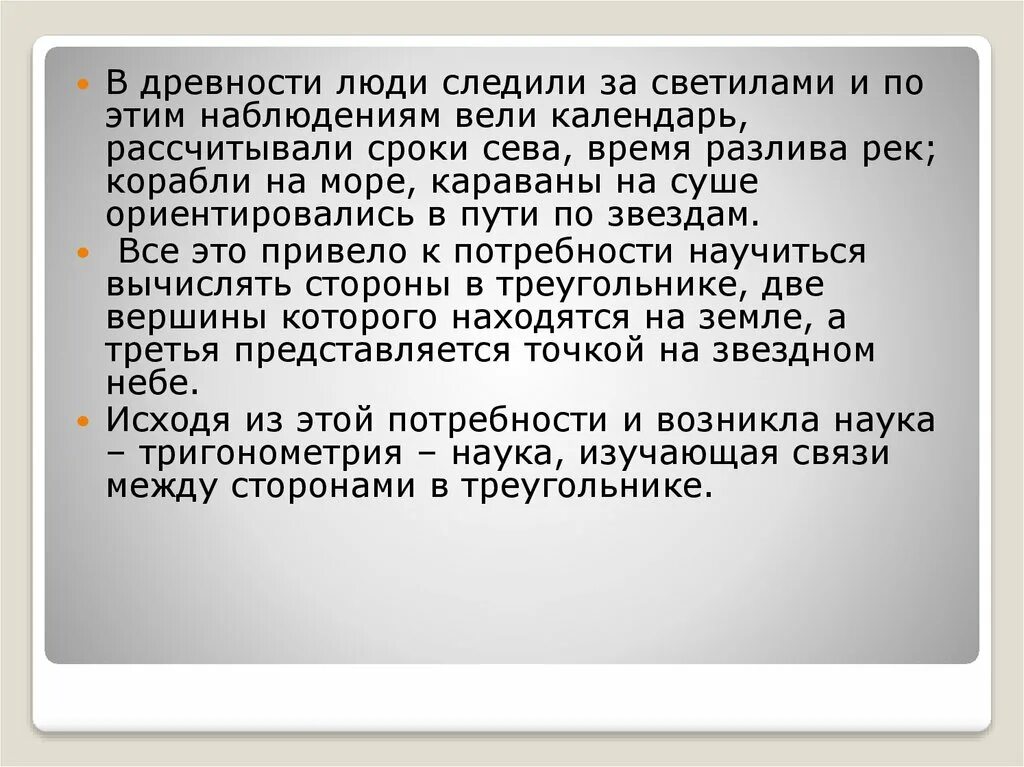 В древности люди следили за светилами и по этим наблюдениям вели календарь, рассчитывали сроки сева, время разлива рек; корабли на море, караваны на суше ориентировались в пути по звездам.

Все это привело к потребности научиться вычислять стороны в треугольнике, две вершины которого находятся на земле, а третья представляется точкой на звездном небе.

Исходя из этой потребности и возникла наука – тригонометрия – наука, изучающая связи между сторонами в треугольнике.